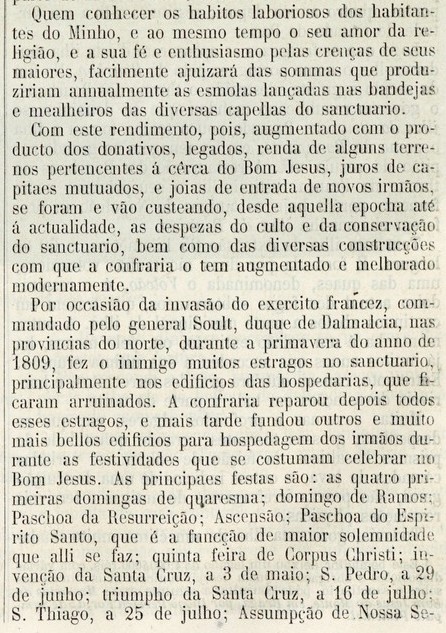 Quem conhecer os habitos laboriosos dos habitantes do Minho, e ao mesmo tempo o seu amor da religião, e a sua fé e enthusiasmo pelas crenças de seus maiores, facilmente ajuizará das sommas que produziriam annualmente as esmolas lançadas nas bandejas e mealheiros das diversas capellas do sanctuario.

Com este rendimento, pois, augmentado com o producto dos donativos, legados, renda de alguns terrenos pertencentes á cêrca do Bom Jesus, juros de capitaes mutuados, e joias de entrada de novos irmãos, se foram e vão custeando, desde aquella epocha até á actualidade, as despezas do culto e da conservação do sanctuario, bem como das diversas construcções com que a confraria o tem augmentado e melhorado modernamente.

Por occasião da invasão do exercito francez, commandado pelo general Soult, duque de Dalmalcia, nas provincias do norte, durante a primavera do anno de 1809, fez o inimigo muitos estragos no sanctuario, principalmente nos edificios das hospedarias, que ficaram arruinados. A confraria reparou depois todos esses estragos, e mais tarde fundou outros e muito mais bellos edificios para hospedagem dos irmãos durante as festividades que se costumam celebrar no Bom Jesus. As principaes festas são: as quatro primeiras domingas de quaresma; domingo de Ramos; Paschoa da Resurreição; Ascensão; Paschoa do Espirito Santo, que é a funcção de maior solemnidade que alli se faz; quinta feira de Corpus Christi; invenção da Santa Cruz, a 3 de maio; S. Pedro, a 29 de junho; triumpho da Santa Cruz, a 16 de julho; S. Thiago, a 25 de julho; Assumpção de Nossa Se-